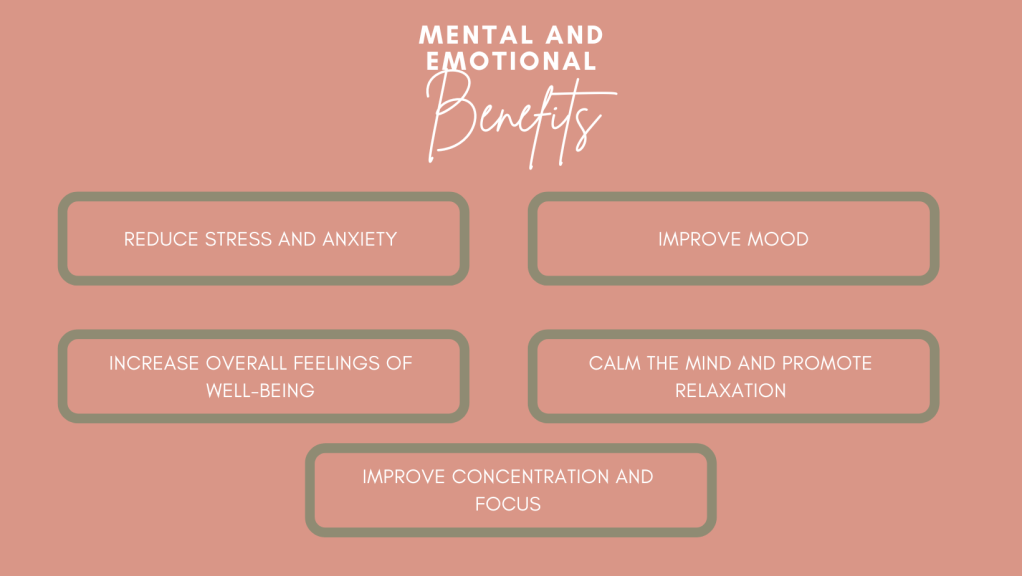 MENTAL AND
EMOTIONAL
Benefits

REDUCE STRESS AND ANXIETY

IMPROVE MOOD

INCREASE OVERALL FEELINGS OF WELL-BEING

CALM THE MIND AND PROMOTE RELAXATION

IMPROVE CONCENTRATION AND FOCUS